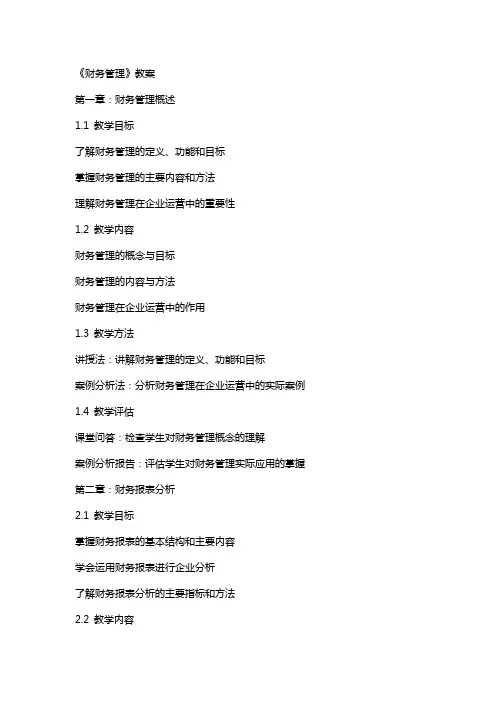 《财务管理》教案

第一章：财务管理概述

1.1 教学目标

了解财务管理的定义、功能和目标

掌握财务管理的主要内容和方法

理解财务管理在企业运营中的重要性

1.2 教学内容

财务管理的概念与目标

财务管理的内容与方法

财务管理在企业运营中的作用

1.3 教学方法

讲授法：讲解财务管理的定义、功能和目标

案例分析法：分析财务管理在企业运营中的实际案例

1.4 教学评估

课堂问答：检查学生对财务管理概念的理解

案例分析报告：评估学生对财务管理实际应用的掌握

第二章：财务报表分析

2.1 教学目标

掌握财务报表的基本结构和主要内容

学会运用财务报表进行企业分析

了解财务报表分析的主要指标和方法

2.2 教学内容